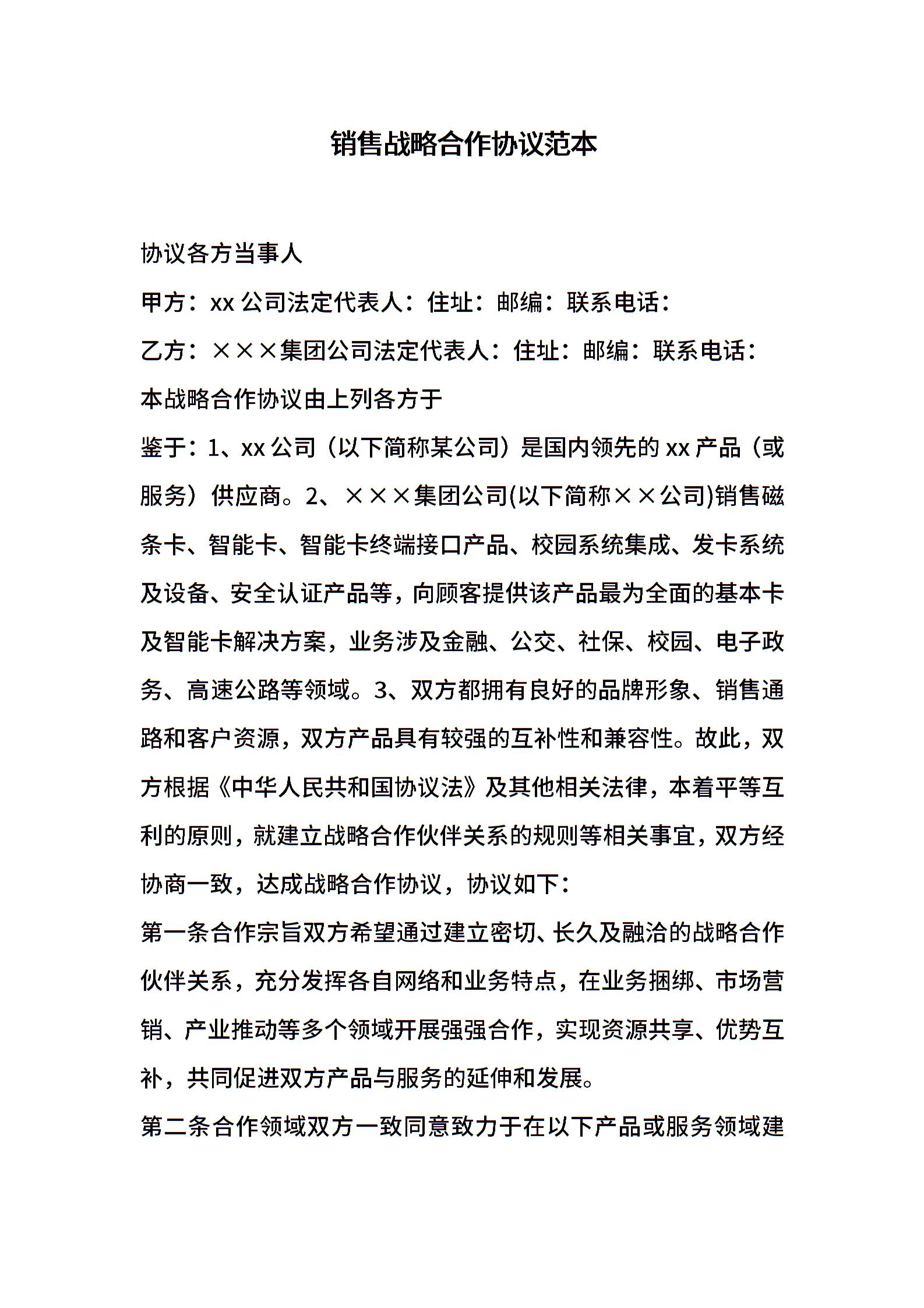 销售战略合作协议范本

协议各方当事人

甲方：xx 公司法定代表人：住址：邮编：联系电话：

乙方：×××集团公司法定代表人：住址：邮编：联系电话：

本战略合作协议由上列各方于

鉴于：1、xx 公司（以下简称某公司）是国内领先的 xx 产品（或服务）供应商。2、×××集团公司(以下简称××公司)销售磁条卡、智能卡、智能卡终端接口产品、校园系统集成、发卡系统及设备、安全认证产品等，向顾客提供该产品最为全面的基本卡及智能卡解决方案，业务涉及金融、公交、社保、校园、电子政务、高速公路等领域。3、双方都拥有良好的品牌形象、销售通路和客户资源，双方产品具有较强的互补性和兼容性。故此，双方根据《中华人民共和国协议法》及其他相关法律，本着平等互利的原则，就建立战略合作伙伴关系的规则等相关事宜，双方经协商一致，达成战略合作协议，协议如下：

第一条合作宗旨双方希望通过建立密切、长久及融洽的战略合作伙伴关系，充分发挥各自网络和业务特点，在业务捆绑、市场营销、产业推动等多个领域开展强强合作，实现资源共享、优势互补，共同促进双方产品与服务的延伸和发展。

第二条合作领域双方一致同意致力于在以下产品或服务领域建